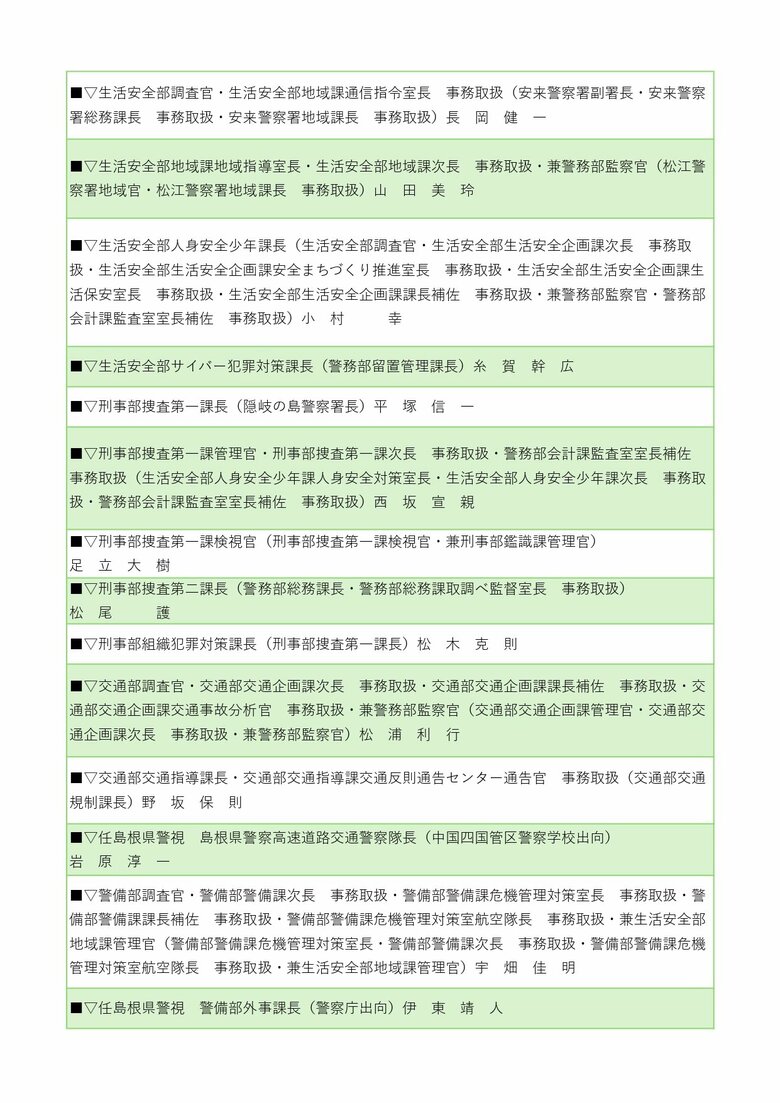 ■▽生活安全部調査官・生活安全部地域課通信指令室長　事務取扱（安来警察署副署長・安来警察署総務課長　事務取扱・安来警察署地域課長　事務取扱）長　岡　健　一

■▽生活安全部地域課地域指導室長・生活安全部地域課次長　事務取扱・兼警務部監察官（松江警察署地域官・松江警察署地域課長　事務取扱）山　田　美　玲

■▽生活安全部人身安全少年課長（生活安全部調査官・生活安全部生活安全企画課次長　事務取扱・生活安全部生活安全企画課安全まちづくり推進室長　事務取扱・生活安全部生活安全企画課生活保安室長　事務取扱・生活安全部生活安全企画課課長補佐　事務取扱・兼警務部監察官・警務部会計課監査室室長補佐　事務取扱）小　村　　幸

■▽生活安全部サイバー犯罪対策課長（警務部留置管理課長）糸　賀　幹　広

■▽刑事部捜査第一課長（隠岐の島警察署長）平　塚　信　一

■▽刑事部捜査第一課管理官・刑事部捜査第一課次長　事務取扱・警務部会計課監査室室長補佐　事務取扱（生活安全部人身安全少年課人身安全対策室長・生活安全部人身安全少年課次長　事務取扱・警務部会計課監査室室長補佐　事務取扱）西　坂　宣　親

■▽刑事部捜査第一課検視官（刑事部捜査第一課検視官・兼刑事部鑑識課管理官）
足　立　大　樹

■▽刑事部捜査第二課長（警務部総務課長・警務部総務課取調べ監督室長　事務取扱）
松　尾　　護

■▽刑事部組織犯罪対策課長（刑事部捜査第一課長）松　木　克　則

■▽交通部調査官・交通部交通企画課次長　事務取扱・交通部交通企画課課長補佐　事務取扱・交通部交通企画課交通事故分析官　事務取扱・兼警務部監察官（交通部交通企画課管理官・交通部交通企画課次長　事務取扱・兼警務部監察官）松　浦　利　行

■▽交通部交通指導課長・交通部交通指導課交通反則通告センター通告官　事務取扱（交通部交通規制課長）野　坂　保　則

■▽任島根県警視　島根県警察高速道路交通警察隊長（中国四国管区警察学校出向）
岩　原　淳　一

■▽警備部調査官・警備部警備課次長　事務取扱・警備部警備課危機管理対策室長　事務取扱・警備部警備課課長補佐　事務取扱・警備部警備課危機管理対策室航空隊長　事務取扱・兼生活安全部地域課管理官（警備部警備課危機管理対策室長・警備部警備課次長　事務取扱・警備部警備課危機管理対策室航空隊長　事務取扱・兼生活安全部地域課管理官）宇　畑　佳　明

■▽任島根県警視　警備部外事課長（警察庁出向）伊　東　靖　人